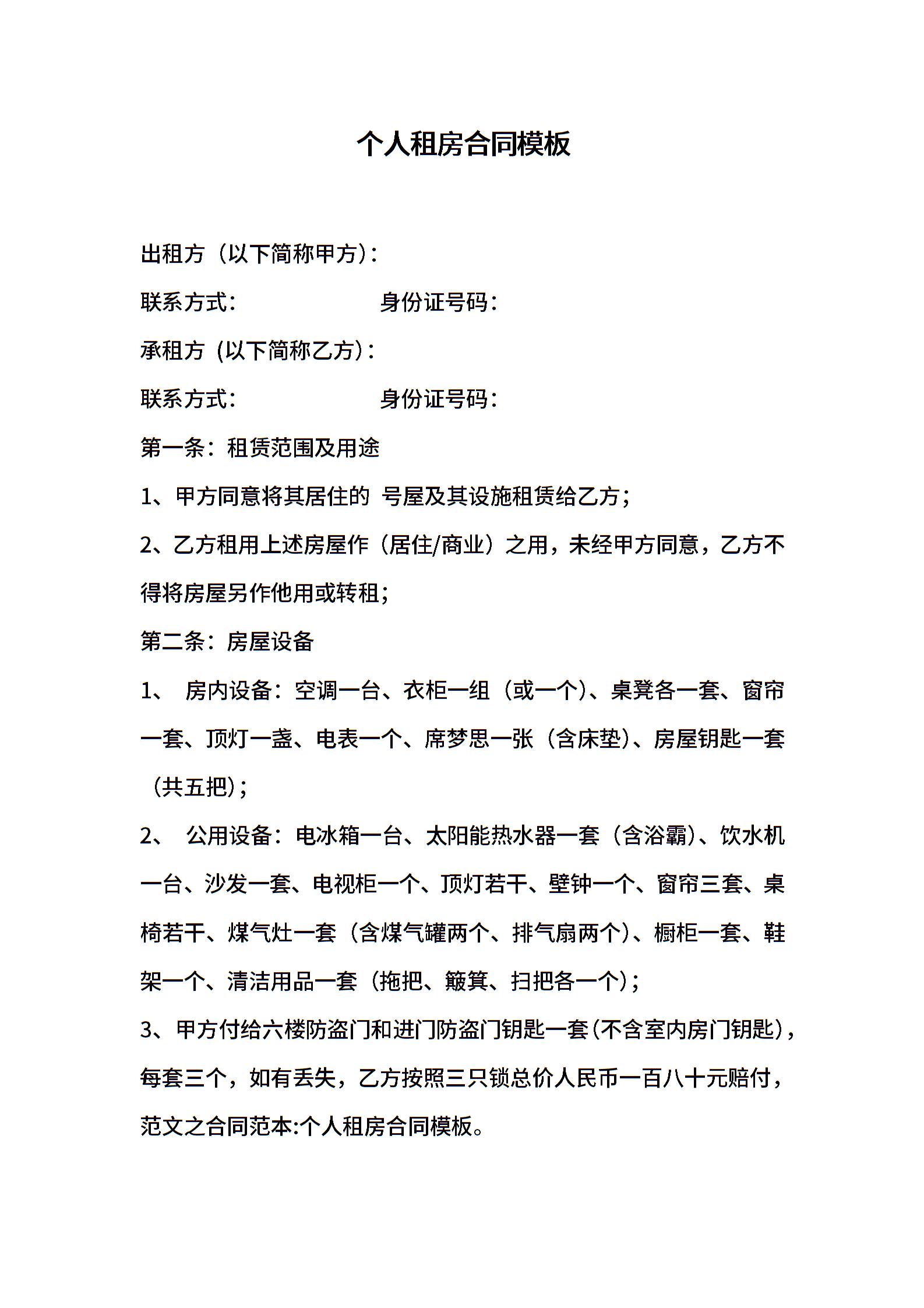 个人租房合同模板

出租方（以下简称甲方）：

联系方式：　　　　　　身份证号码：

承租方（以下简称乙方）：

联系方式：　　　　　　身份证号码：

第一条：租赁范围及用途

1、甲方同意将其居住的 号屋及其设施租赁给乙方；

2、乙方租用上述房屋作（居住/商业）之用，未经甲方同意，乙方不得将房屋另作他用或转租；

第二条：房屋设备

1、 房内设备：空调一台、衣柜一组（或一个）、桌凳各一套、窗帘一套、顶灯一盏、电表一个、席梦思一张（含床垫）、房屋钥匙一套（共五把）；

2、 公用设备：电冰箱一台、太阳能热水器一套（含浴霸）、饮水机一台、沙发一套、电视柜一个、顶灯若干、壁钟一个、窗帘三套、桌椅若干、煤气灶一套（含煤气罐两个、排气扇两个）、橱柜一套、鞋架一个、清洁用品一套（拖把、簸箕、扫把各一个）；

3、甲方付给六楼防盗门和进门防盗门钥匙一套(不含室内房门钥匙)，每套三个，如有丢失，乙方按照三只锁总价人民币一百八十元赔付，范文之合同范本:个人租房合同模板。